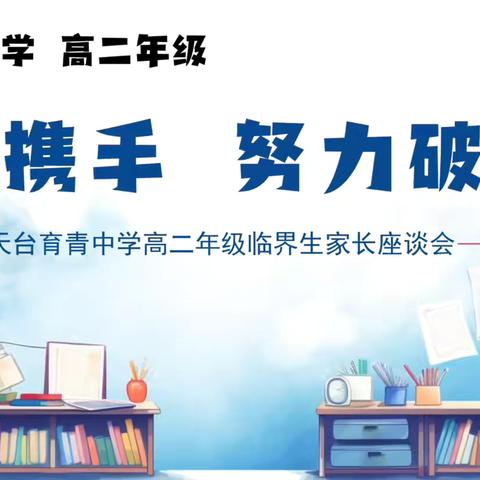 学 高二年级

携手 努力破

天台育青中学高二年级临界生家长座谈会—